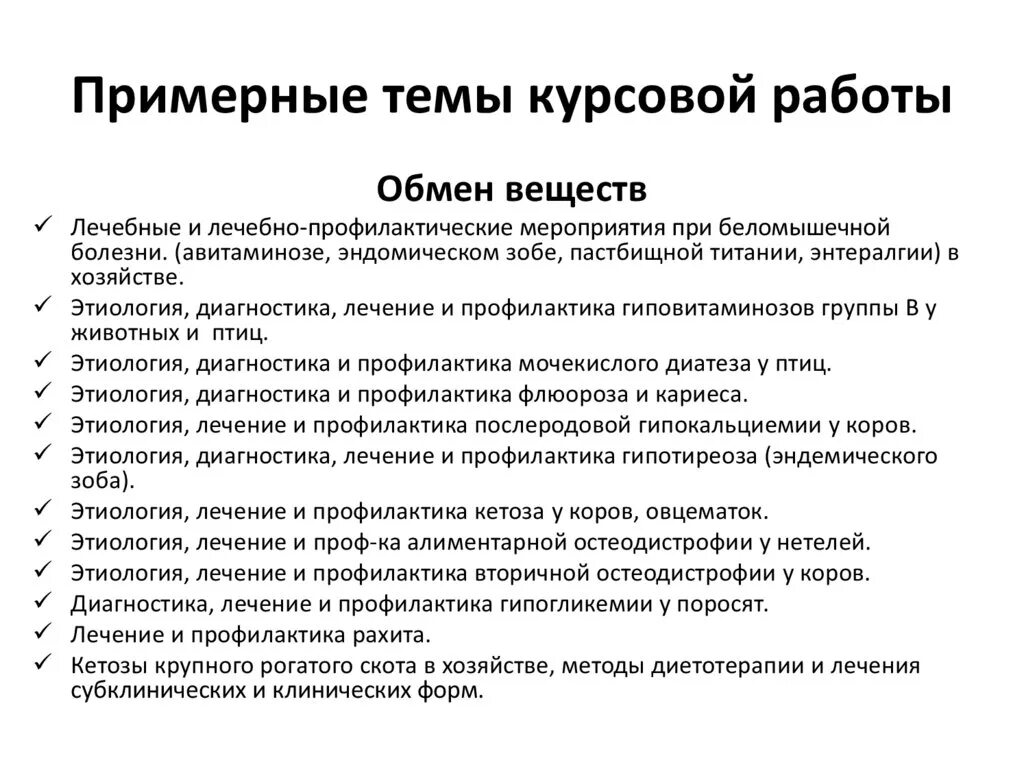 Примерные темы курсовой работы

Обмен веществ

✓ Лечебные и лечебно-профилактические мероприятия при беломышечной болезни. (авитаминозе, эндомическом зобе, пастбищной титании, энтералгии) в хозяйстве.
✓ Этиология, диагностика, лечение и профилактика гиповитаминозов группы В у животных и птиц.
✓ Этиология, диагностика и профилактика мочекислого диатеза у птиц.
✓ Этиология, диагностика и профилактика флюороза и кариеса.
✓ Этиология, лечение и профилактика послеродовой гипокальциемии у коров.
✓ Этиология, диагностика, лечение и профилактика гипотиреоза (эндемического зоба).
✓ Этиология, лечение и профилактика кетоза у коров, овцематок.
✓ Этиология, лечение и проф-ка алиментарной остеодистрофии у нетелей.
✓ Этиология, лечение и профилактика вторичной остеодистрофии у коров.
✓ Диагностика, лечение и профилактика гипогликемии у поросят.
✓ Лечение и профилактика рахита.
✓ Кетозы крупного рогатого скота в хозяйстве, методы диетотерапии и лечения субклинических и клинических форм.